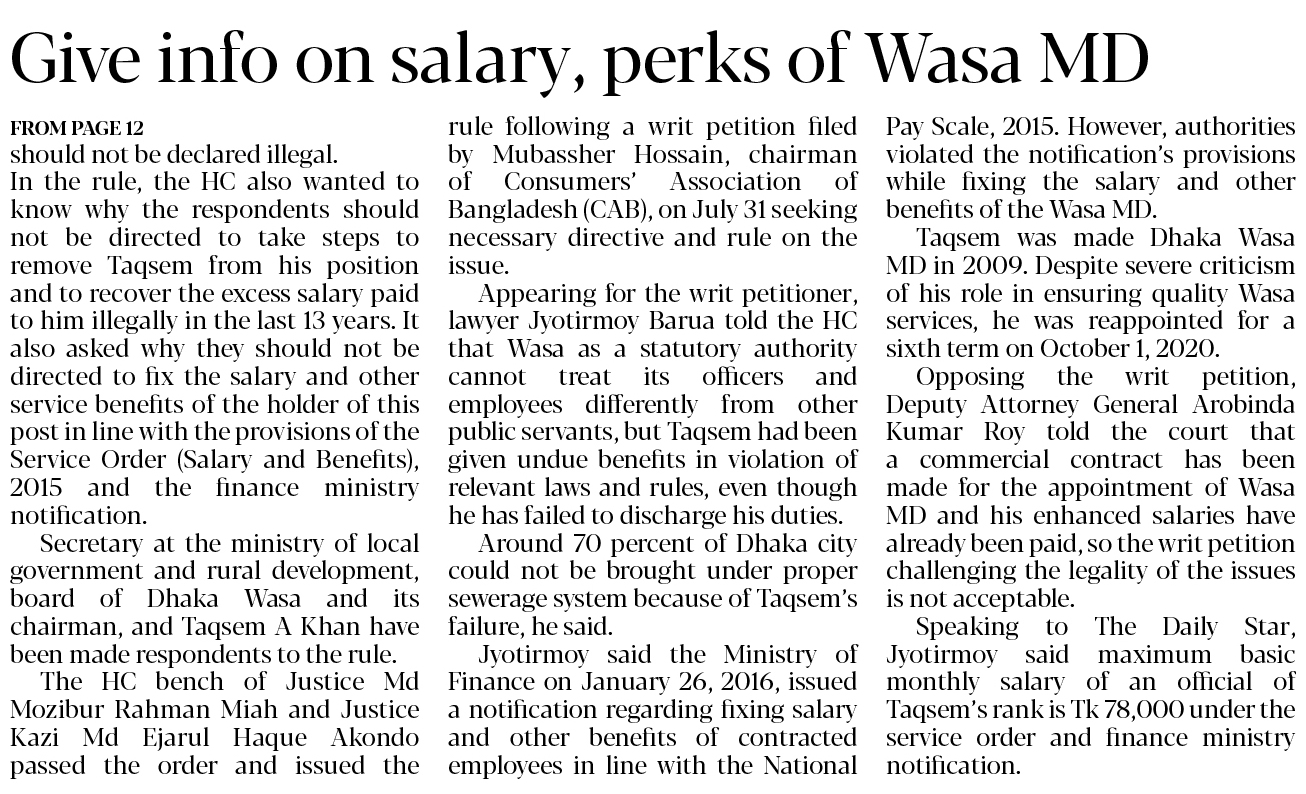 Give info on salary, perks of Wasa MD

FROM PAGE 12
should not be declared illegal.

In the rule, the HC also wanted to know why the respondents should not be directed to take steps to remove Taqsem from his position and to recover the excess salary paid to him illegally in the last 13 years. It also asked why they should not be directed to fix the salary and other service benefits of the holder of this post in line with the provisions of the Service Order (Salary and Benefits), 2015 and the finance ministry notification.

Secretary at the ministry of local government and rural development, board of Dhaka Wasa and its chairman, and Taqsem A Khan have been made respondents to the rule.

The HC bench of Justice Md Mozibur Rahman Miah and Justice Kazi Md Ejarul Haque Akondo passed the order and issued the rule following a writ petition filed by Mubassher Hossain, chairman of Consumers' Association of Bangladesh (CAB), on July 31 seeking necessary directive and rule on the issue.

Appearing for the writ petitioner, lawyer Jyotirmoy Barua told the HC that Wasa as a statutory authority cannot treat its officers and employees differently from other public servants, but Taqsem had been given undue benefits in violation of relevant laws and rules, even though he has failed to discharge his duties.

Around 70 percent of Dhaka city could not be brought under proper sewerage system because of Taqsem's failure, he said.

Jyotirmoy said the Ministry of Finance on January 26, 2016, issued a notification regarding fixing salary and other benefits of contracted employees in line with the National Pay Scale, 2015. However, authorities violated the notification's provisions while fixing the salary and other benefits of the Wasa MD.

Taqsem was made Dhaka Wasa MD in 2009. Despite severe criticism of his role in ensuring quality Wasa services, he was reappointed for a sixth term on October 1, 2020.

Opposing the writ petition, Deputy Attorney General Arobinda Kumar Roy told the court that a commercial contract has been made for the appointment of Wasa MD and his enhanced salaries have already been paid, so the writ petition challenging the legality of the issues is not acceptable.

Speaking to The Daily Star, Jyotirmoy said maximum basic monthly salary of an official of Taqsem's rank is Tk 78,000 under the service order and finance ministry notification.